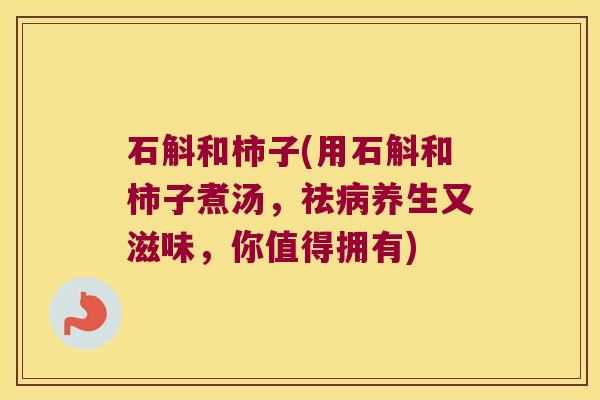 石斛和柿子(用石斛和柿子煮汤，祛病养生又滋味，你值得拥有)